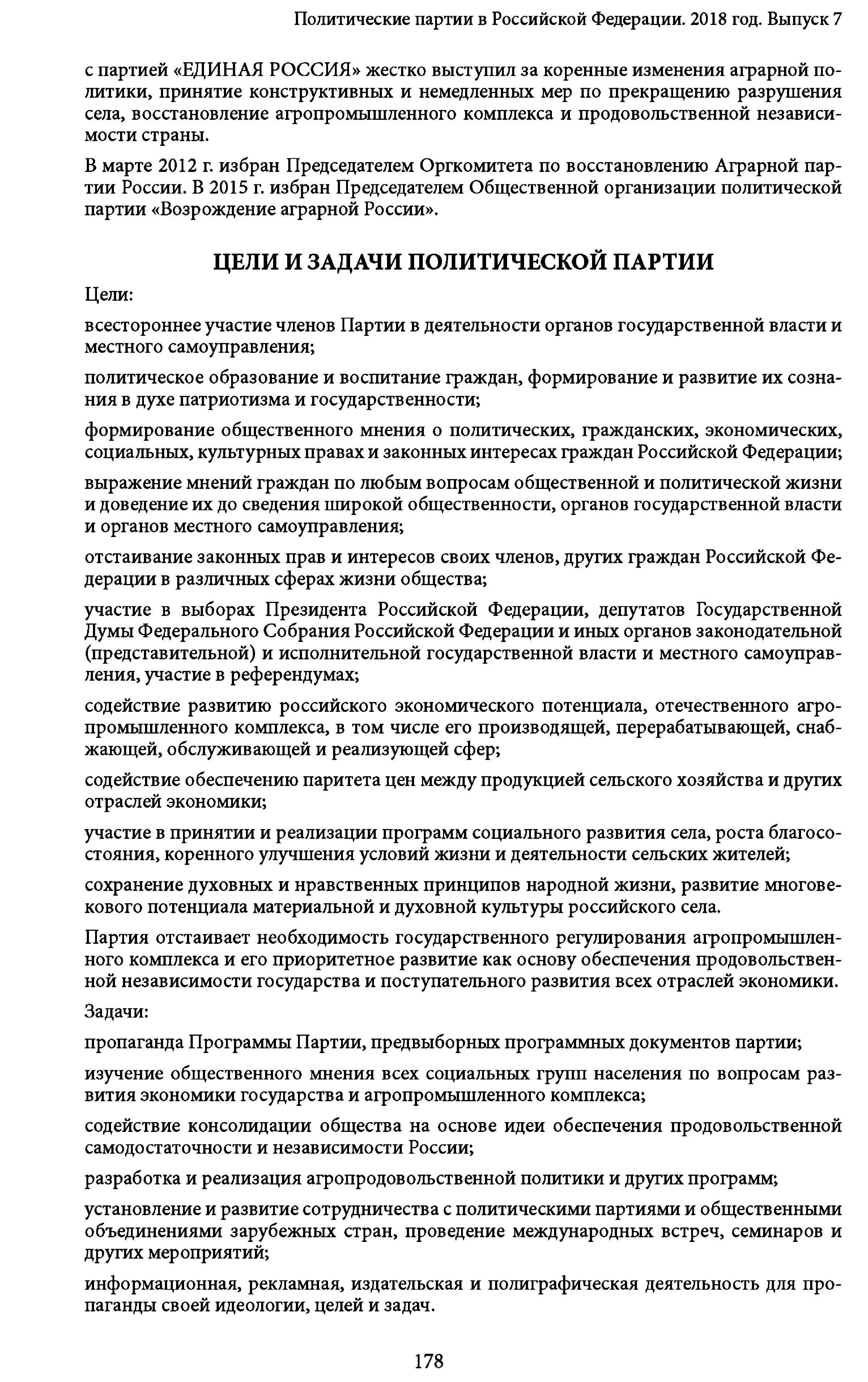 Политические партии в Российской Федерации. 2018 год. Выпуск 7

с партией «ЕДИНАЯ РОССИЯ» жестко выступил за коренные изменения аграрной политики, принятие конструктивных и немедленных мер по прекращению разрушения села, восстановление агропромышленного комплекса и продовольственной независимости страны.

В марте 2012 г. избран Председателем Оргкомитета по восстановлению Аграрной партии России. В 2015 г. избран Председателем Общественной организации политической партии «Возрождение аграрной России».

ЦЕЛИ И ЗАДАЧИ ПОЛИТИЧЕСКОЙ ПАРТИИ

Цели:

всестороннее участие членов Партии в деятельности органов государственной власти и местного самоуправления;

политическое образование и воспитание граждан, формирование и развитие их сознания в духе патриотизма и государственности;

формирование общественного мнения о политических, гражданских, экономических, социальных, культурных правах и законных интересах граждан Российской Федерации;

выражение мнений граждан по любым вопросам общественной и политической жизни и доведение их до сведения широкой общественности, органов государственной власти и органов местного самоуправления;

отстаивание законных прав и интересов своих членов, других граждан Российской Федерации в различных сферах жизни общества;

участие в выборах Президента Российской Федерации, депутатов Государственной Думы Федерального Собрания Российской Федерации и иных органов законодательной (представительной) и исполнительной государственной власти и местного самоуправления, участие в референдумах;

содействие развитию российского экономического потенциала, отечественного агропромышленного комплекса, в том числе его производящей, перерабатывающей, снабжающей, обслуживающей и реализующей сфер;

содействие обеспечению паритета цен между продукцией сельского хозяйства и других отраслей экономики;

участие в принятии и реализации программ социального развития села, роста благосостояния, коренного улучшения условий жизни и деятельности сельских жителей;

сохранение духовных и нравственных принципов народной жизни, развитие многовекового потенциала материальной и духовной культуры российского села.

Партия отстаивает необходимость государственного регулирования агропромышленного комплекса и его приоритетное развитие как основу обеспечения продовольственной независимости государства и поступательного развития всех отраслей экономики.

Задачи:

пропаганда Программы Партии, предвыборных программных документов партии;

изучение общественного мнения всех социальных групп населения по вопросам развития экономики государства и агропромышленного комплекса;

содействие консолидации общества на основе идеи обеспечения продовольственной самодостаточности и независимости России;

разработка и реализация агропродовольственной политики и других программ;

установление и развитие сотрудничества с политическими партиями и общественными объединениями зарубежных стран, проведение международных встреч, семинаров и других мероприятий;

информационная, рекламная, издательская и полиграфическая деятельность для пропаганды своей идеологии, целей и задач.

178